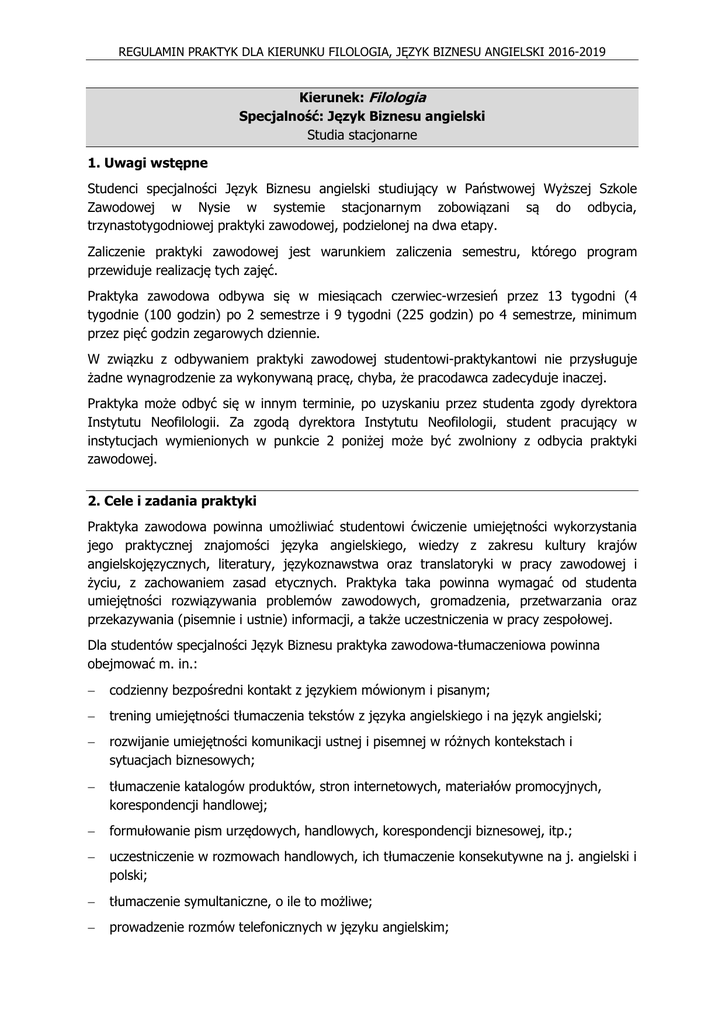 REGULAMIN PRAKTYK DLA KIERUNKU FILOLOGIA, JĘZYK BIZNESU ANGIELSKI 2016-2019

Kierunek: Filologia
Specjalność: Język Biznesu angielski
Studia stacjonarne

1. Uwagi wstępne

Studenci specjalności Język Biznesu angielski studiujący w Państwowej Wyższej Szkole Zawodowej w Nysie w systemie stacjonarnym zobowiązani są do odbycia, trzynastotygodniowej praktyki zawodowej, podzielonej na dwa etapy.

Zaliczenie praktyki zawodowej jest warunkiem zaliczenia semestru, którego program przewiduje realizację tych zajęć.

Praktyka zawodowa odbywa się w miesiącach czerwiec-wrzesień przez 13 tygodni (4 tygodnie (100 godzin) po 2 semestrze i 9 tygodni (225 godzin) po 4 semestrze, minimum przez pięć godzin zegarowych dziennie.

W związku z odbywaniem praktyki zawodowej studentowi-praktykantowi nie przysługuje żadne wynagrodzenie za wykonywaną pracę, chyba, że pracodawca zadecyduje inaczej.

Praktyka może odbyć się w innym terminie, po uzyskaniu przez studenta zgody dyrektora Instytutu Neofilologii. Za zgodą dyrektora Instytutu Neofilologii, student pracujący w instytucjach wymienionych w punkcie 2 poniżej może być zwolniony z odbycia praktyki zawodowej.

2. Cele i zadania praktyki

Praktyka zawodowa powinna umożliwiać studentowi ćwiczenie umiejętności wykorzystania jego praktycznej znajomości języka angielskiego, wiedzy z zakresu kultury krajów angielskojęzycznych, literatury, językoznawstwa oraz translatoryki w pracy zawodowej i życiu, z zachowaniem zasad etycznych. Praktyka taka powinna wymagać od studenta umiejętności rozwiązywania problemów zawodowych, gromadzenia, przetwarzania oraz przekazywania (pisemnie i ustnie) informacji, a także uczestniczenia w pracy zespołowej.

Dla studentów specjalności Język Biznesu praktyka zawodowa-tłumaczeniowa powinna obejmować m. in.:

– codzienny bezpośredni kontakt z językiem mówionym i pisanym;
– trening umiejętności tłumaczenia tekstów z języka angielskiego i na język angielski;
– rozwijanie umiejętności komunikacji ustnej i pisemnej w różnych kontekstach i sytuacjach biznesowych;
– tłumaczenie katalogów produktów, stron internetowych, materiałów promocyjnych, korespondencji handlowej;
– formułowanie pism urzędowych, handlowych, korespondencji biznesowej, itp.;
– uczestniczenie w rozmowach handlowych, ich tłumaczenie konsekutywne na j. angielski i polski;
– tłumaczenie symultaniczne, o ile to możliwe;
– prowadzenie rozmów telefonicznych w języku angielskim;